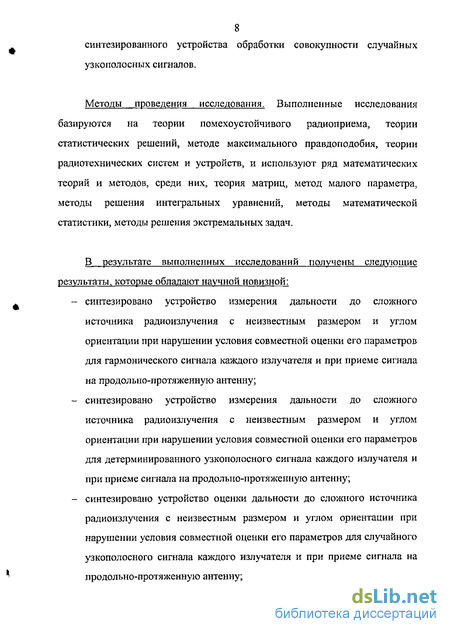 8

синтезированного устройства обработки совокупности случайных узкополосных сигналов.

Методы проведения исследования. Выполненные исследования базируются на теории помехоустойчивого радиоприема, теории статистических решений, методе максимального правдоподобия, теории радиотехнических систем и устройств, и используют ряд математических теорий и методов, среди них, теория матриц, метод малого параметра, методы решения интегральных уравнений, методы математической статистики, методы решения экстремальных задач.

В результате выполненных исследований получены следующие результаты, которые обладают научной новизной:

– синтезировано устройство измерения дальности до сложного источника радиоизлучения с неизвестным размером и углом ориентации при нарушении условия совместной оценки его параметров для гармонического сигнала каждого излучателя и при приеме сигнала на продольно-протяженную антенну;

– синтезировано устройство измерения дальности до сложного источника радиоизлучения с неизвестным размером и углом ориентации при нарушении условия совместной оценки его параметров для детерминированного узкополосного сигнала каждого излучателя и при приеме сигнала на продольно-протяженную антенну;

– синтезировано устройство оценки дальности до сложного источника радиоизлучения с неизвестным размером и углом ориентации при нарушении условия совместной оценки его параметров для случайного узкополосного сигнала каждого излучателя и при приеме сигнала на продольно-протяженную антенну;

dsLib.net
библиотека диссертаций